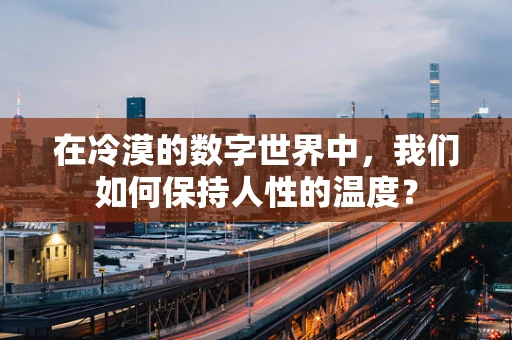 在冷漠的数字世界中，我们如何保持人性的温度？